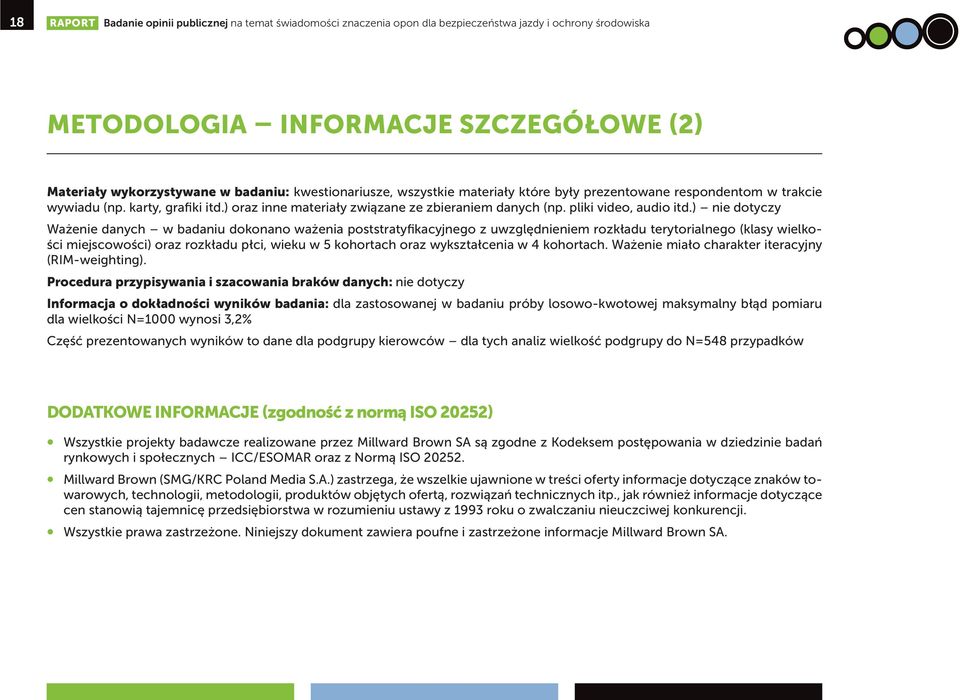 18 RAPORT Badanie opinii publicznej na temat świadomości znaczenia opon dla bezpieczeństwa jazdy i ochrony środowiska

METODOLOGIA – INFORMACJE SZCZEGÓŁOWE (2)

Materiały wykorzystywane w badaniu: kwestionariusze, wszystkie materiały które były prezentowane respondentom w trakcie wywiadu (np. karty, grafiki itd.) oraz inne materiały związane ze zbieraniem danych (np. pliki video, audio itd.) – nie dotyczy

Ważenie danych – w badaniu dokonano ważenia poststratyfikacyjnego z uwzględnieniem rozkładu terytorialnego (klasy wielkości miejscowości) oraz rozkładu płci, wieku w 5 kohortach oraz wykształcenia w 4 kohortach. Ważenie miało charakter iteracyjny (RIM-weighting).

Procedura przypisywania i szacowania braków danych: nie dotyczy

Informacja o dokładności wyników badania: dla zastosowanej w badaniu próby losowo-kwotowej maksymalny błąd pomiaru dla wielkości N=1000 wynosi 3,2%

Część prezentowanych wyników to dane dla podgrupy kierowców – dla tych analiz wielkość podgrupy do N=548 przypadków

DODATKOWE INFORMACJE (zgodność z normą ISO 20252)

• Wszystkie projekty badawcze realizowane przez Millward Brown SA są zgodne z Kodeksem postępowania w dziedzinie badań rynkowych i społecznych – ICC/ESOMAR oraz z Normą ISO 20252.

• Millward Brown (SMG/KRC Poland Media S.A.) zastrzega, że wszelkie ujawnione w treści oferty informacje dotyczące znaków towarowych, technologii, metodologii, produktów objętych ofertą, rozwiązań technicznych itp., jak również informacje dotyczące cen stanowią tajemnicę przedsiębiorstwa w rozumieniu ustawy z 1993 roku o zwalczaniu nieuczciwej konkurencji.

• Wszystkie prawa zastrzeżone. Niniejszy dokument zawiera poufne i zastrzeżone informacje Millward Brown SA.